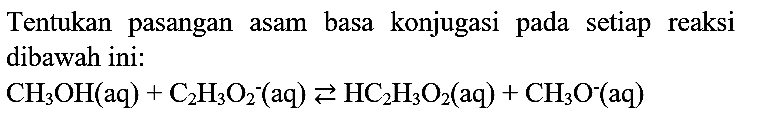 Tentukan pasangan asam basa konjugasi pada setiap reaksi dibawah ini:

$CH_3OH(aq) + C_2H_3O_2^-(aq) \rightleftarrows HC_2H_3O_2(aq) + CH_3O^-(aq)$